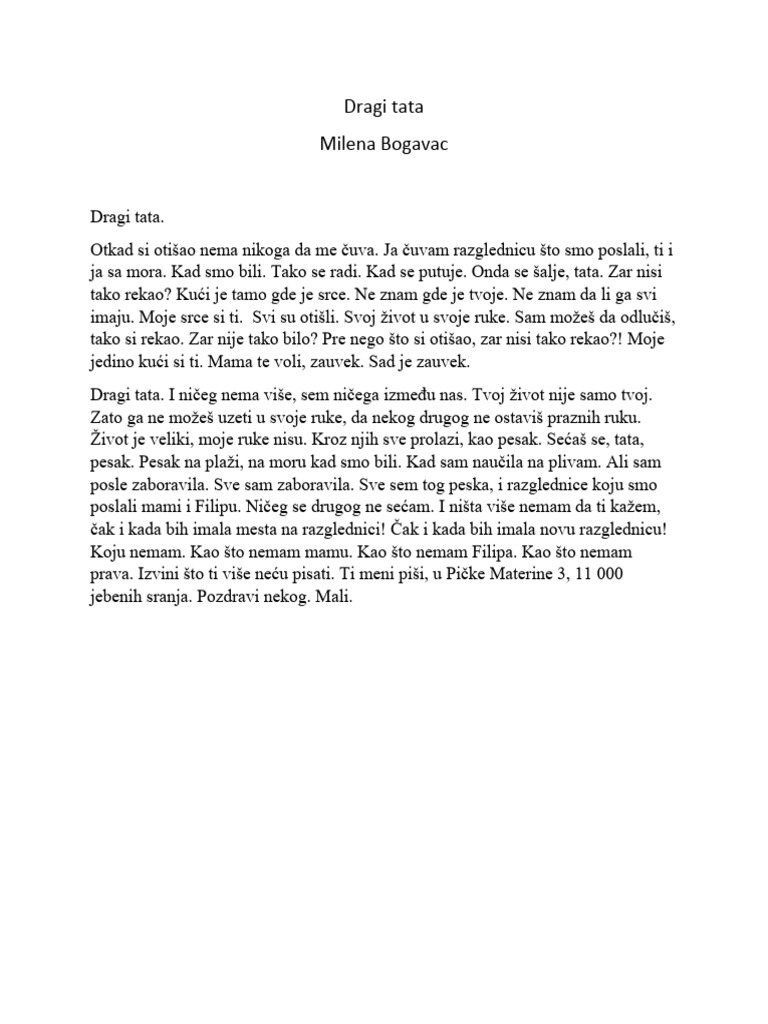 Dragi tata

Milena Bogavac

Dragi tata.

Otkad si otišao nema nikoga da me čuva. Ja čuvam razglednicu što smo poslali, ti i ja sa mora. Kad smo bili. Tako se radi. Kad se putuje. Onda se šalje, tata. Zar nisi tako rekao? Kući je tamo gde je srce. Ne znam gde je tvoje. Ne znam da li ga svi imaju. Moje srce si ti. Svi su otišli. Svoj život u svoje ruke. Sam možeš da odlučiš, tako si rekao. Zar nije tako bilo? Pre nego što si otišao, zar nisi tako rekao?! Moje jedino kući si ti. Mama te voli, zauvek. Sad je zauvek.

Dragi tata. I ničeg nema više, sem ničega između nas. Tvoj život nije samo tvoj. Zato ga ne možeš uzeti u svoje ruke, da nekog drugog ne ostaviš praznih ruku. Život je veliki, moje ruke nisu. Kroz njih sve prolazi, kao pesak. Sećaš se, tata, pesak. Pesak na plaži, na moru kad smo bili. Kad sam naučila na plivam. Ali sam posle zaboravila. Sve sam zaboravila. Sve sem tog peska, i razglednice koju smo poslali mami i Filipu. Ničeg se drugog ne sećam. I ništa više nemam da ti kažem, čak i kada bih imala mesta na razglednici! Čak i kada bih imala novu razglednicu! Koju nemam. Kao što nemam mamu. Kao što nemam Filipa. Kao što nemam prava. Izvini što ti više neću pisati. Ti meni piši, u Pičke Materine 3, 11 000 jebenih sranja. Pozdravi nekog. Mali.